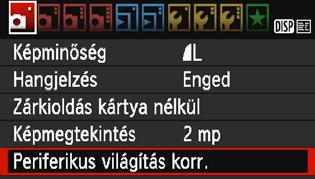 DISP

Képminőség L

Hangjelzés Enged

Zárkioldás kártya nélkül

Képmegtekintés 2 mp

Periferikus világítás korr.